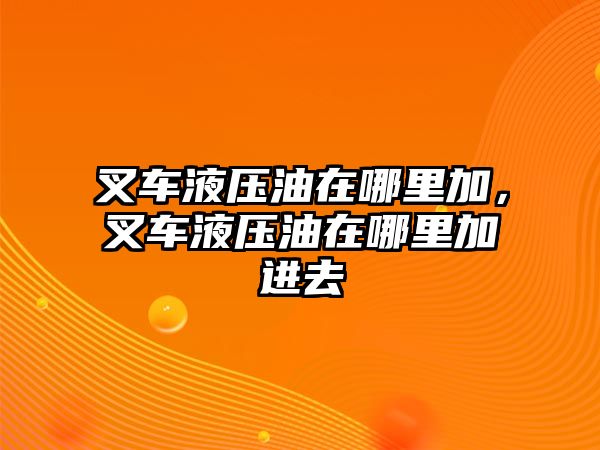 叉车液压油在哪里加，叉车液压油在哪里加进去